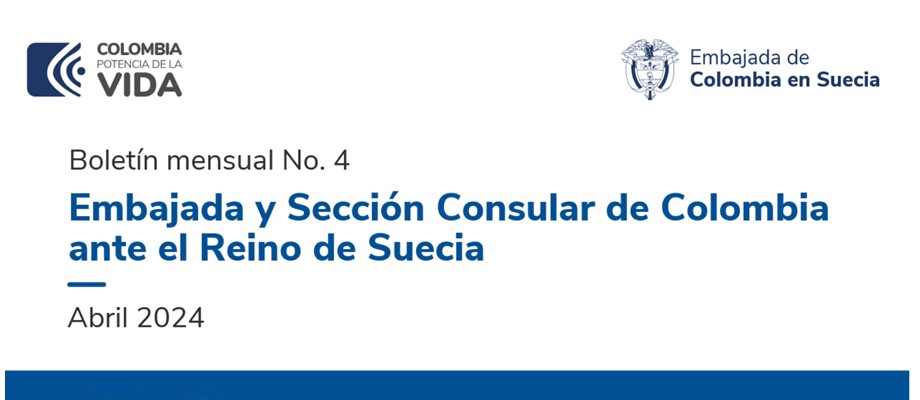 COLOMBIA
POTENCIA DE LA
VIDA

Embajada de
Colombia en Suecia

Boletín mensual No. 4

Embajada y Sección Consular de Colombia ante el Reino de Suecia

Abril 2024